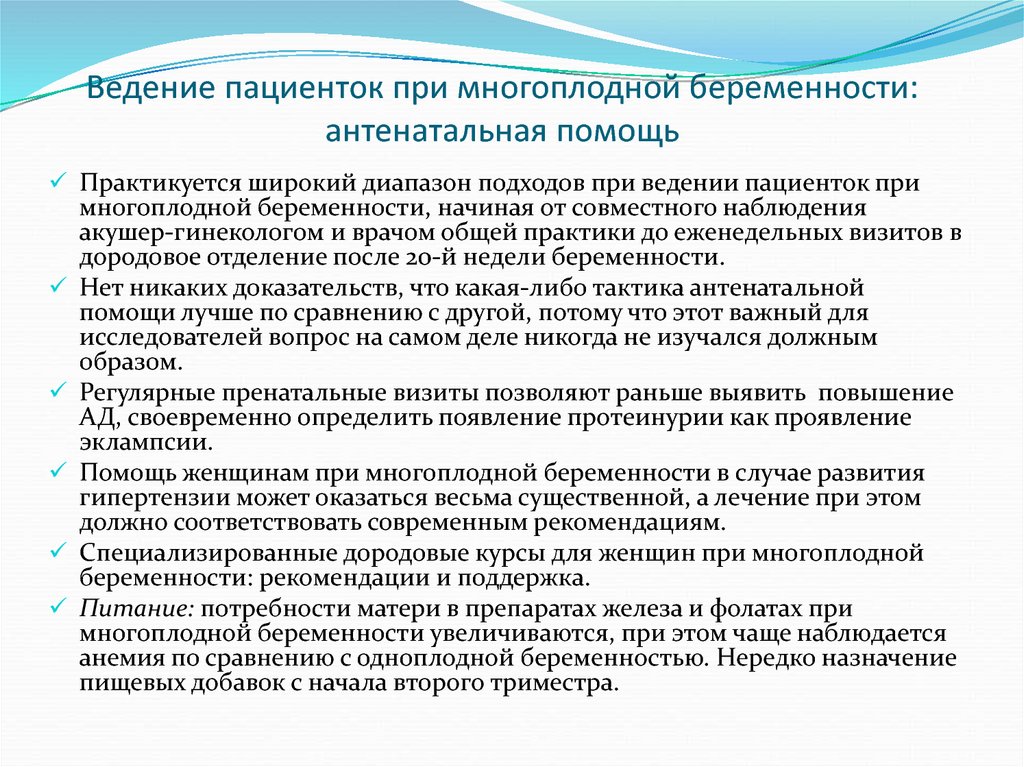 Ведение пациенток при многоплодной беременности: антенатальная помощь

✓ Практикуется широкий диапазон подходов при ведении пациенток при многоплодной беременности, начиная от совместного наблюдения акушер-гинекологом и врачом общей практики до еженедельных визитов в дородовое отделение после 20-й недели беременности.

✓ Нет никаких доказательств, что какая-либо тактика антенатальной помощи лучше по сравнению с другой, потому что этот важный для исследователей вопрос на самом деле никогда не изучался должным образом.

✓ Регулярные пренатальные визиты позволяют раньше выявить повышение АД, своевременно определить появление протеинурии как проявление эклампсии.

✓ Помощь женщинам при многоплодной беременности в случае развития гипертензии может оказаться весьма существенной, а лечение при этом должно соответствовать современным рекомендациям.

✓ Специализированные дородовые курсы для женщин при многоплодной беременности: рекомендации и поддержка.

✓ Питание: потребности матери в препаратах железа и фолатах при многоплодной беременности увеличиваются, при этом чаще наблюдается анемия по сравнению с одноплодной беременностью. Нередко назначение пищевых добавок с начала второго триместра.